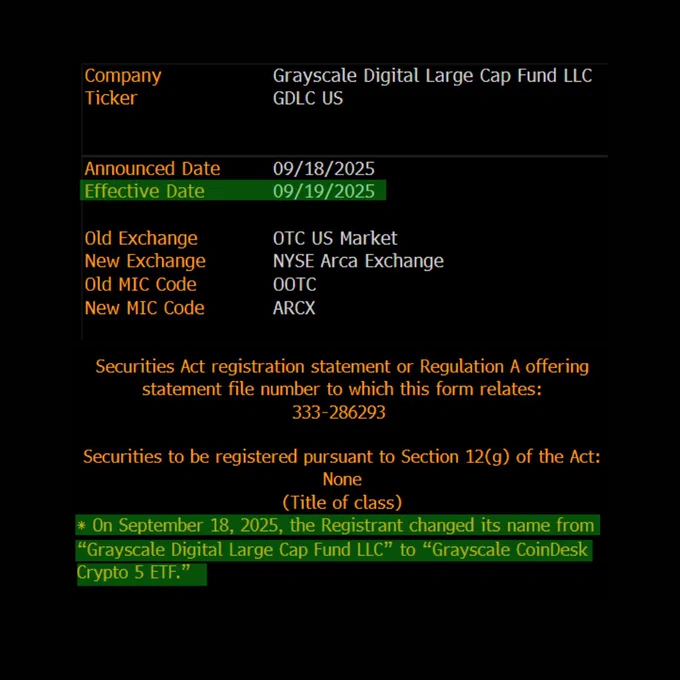 Company Grayscale Digital Large Cap Fund LLC
Ticker GDLC US

Announced Date 09/18/2025
Effective Date 09/19/2025

Old Exchange OTC US Market
New Exchange NYSE Arca Exchange
Old MIC Code OOTC
New MIC Code ARCX

Securities Act registration statement or Regulation A offering statement file number to which this form relates:
333-286293

Securities to be registered pursuant to Section 12(g) of the Act:
None
(Title of class)

* On September 18, 2025, the Registrant changed its name from "Grayscale Digital Large Cap Fund LLC" to "Grayscale CoinDesk Crypto 5 ETF."